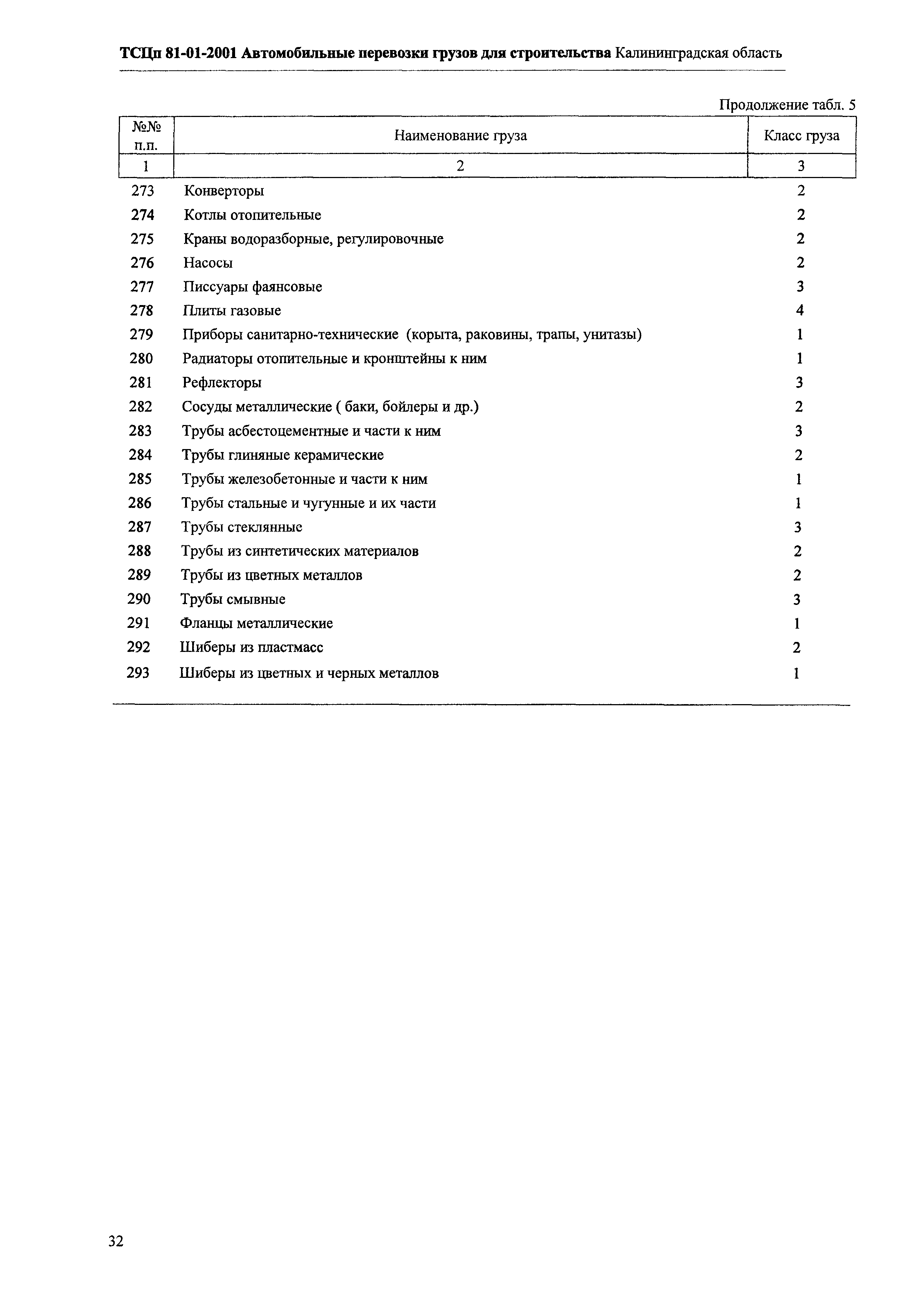 ТСЦп 81-01-2001 Автомобильные перевозки грузов для строительства Калининградская область

Продолжение табл. 5

| №№ п.п. | Наименование груза | Класс груза |
|---|---|---|
| 1 | 2 | 3 |
| 273 | Конверторы | 2 |
| 274 | Котлы отопительные | 2 |
| 275 | Краны водоразборные, регулировочные | 2 |
| 276 | Насосы | 2 |
| 277 | Писсуары фаянсовые | 3 |
| 278 | Плиты газовые | 4 |
| 279 | Приборы санитарно-технические (корыта, раковины, трапы, унитазы) | 1 |
| 280 | Радиаторы отопительные и кронштейны к ним | 1 |
| 281 | Рефлекторы | 3 |
| 282 | Сосуды металлические ( баки, бойлеры и др.) | 2 |
| 283 | Трубы асбестоцементные и части к ним | 3 |
| 284 | Трубы глиняные керамические | 2 |
| 285 | Трубы железобетонные и части к ним | 1 |
| 286 | Трубы стальные и чугунные и их части | 1 |
| 287 | Трубы стеклянные | 3 |
| 288 | Трубы из синтетических материалов | 2 |
| 289 | Трубы из цветных металлов | 2 |
| 290 | Трубы смывные | 3 |
| 291 | Фланцы металлические | 1 |
| 292 | Шиберы из пластмасс | 2 |
| 293 | Шиберы из цветных и черных металлов | 1 |

32